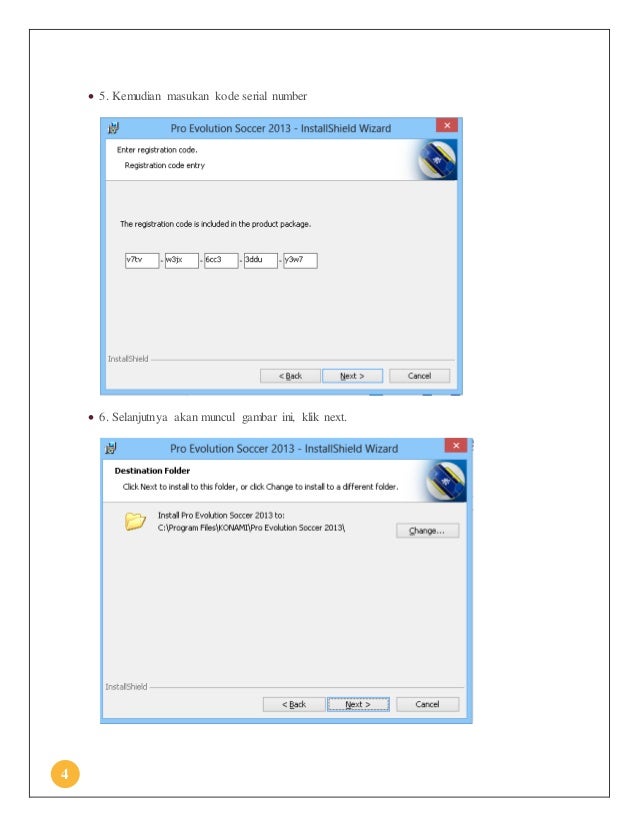 • 5. Kemudian masukan kode serial number

Pro Evolution Soccer 2013 - InstallShield Wizard

Enter registration code.

Registration code entry

The registration code is included in the product package.

v7tv - w3jx - 6cc3 - 3ddu - y3w7

InstallShield

< Back Next > Cancel

• 6. Selanjutnya akan muncul gambar ini, klik next.

Pro Evolution Soccer 2013 - InstallShield Wizard

Destination Folder

Click Next to install to this folder, or click Change to install to a different folder.

Install Pro Evolution Soccer 2013 to:
C:\Program Files\KONAMI\Pro Evolution Soccer 2013\

Change...

InstallShield

< Back Next > Cancel

4